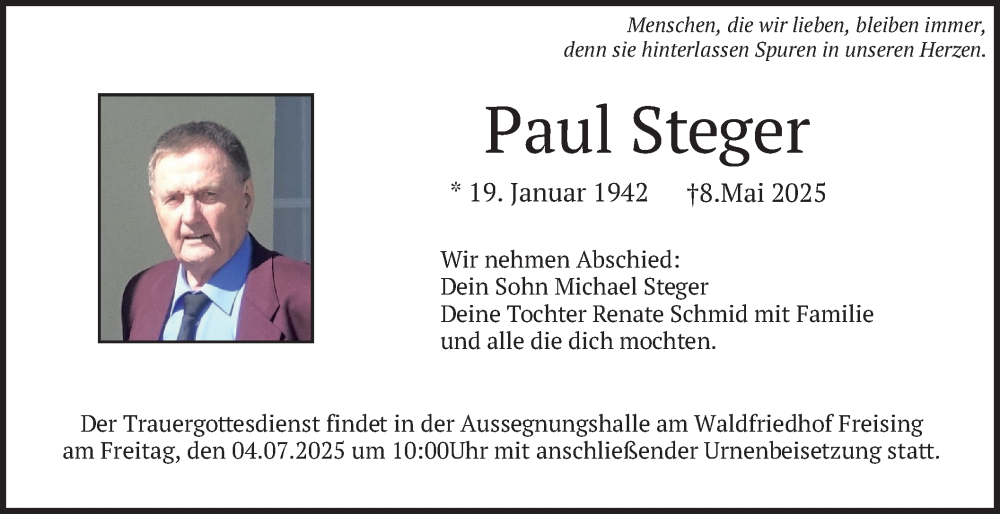 Menschen, die wir lieben, bleiben immer, denn sie hinterlassen Spuren in unseren Herzen.

Paul Steger

* 19. Januar 1942 †8.Mai 2025

Wir nehmen Abschied:
Dein Sohn Michael Steger
Deine Tochter Renate Schmid mit Familie
und alle die dich mochten.

Der Trauergottesdienst findet in der Aussegnungshalle am Waldfriedhof Freising am Freitag, den 04.07.2025 um 10:00Uhr mit anschließender Urnenbeisetzung statt.